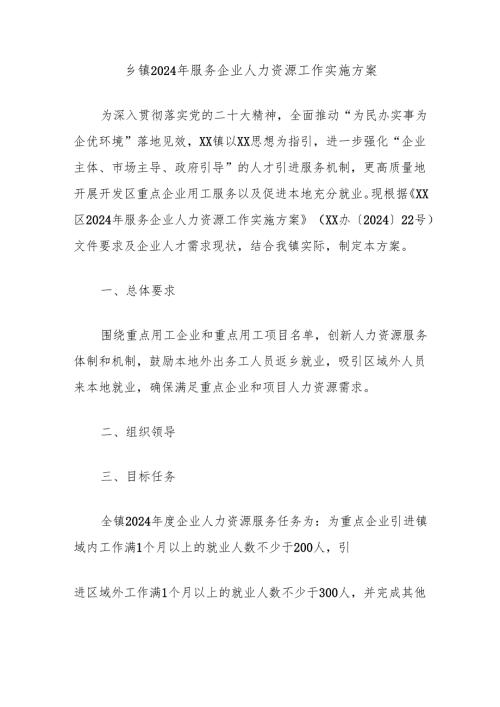 乡镇2024年服务企业人力资源工作实施方案

为深入贯彻落实党的二十大精神，全面推动“为民办实事为企优环境”落地见效，XX镇以XX思想为指引，进一步强化“企业主体、市场主导、政府引导”的人才引进服务机制，更高质量地开展开发区重点企业用工服务以及促进本地充分就业。现根据《XX区2024年服务企业人力资源工作实施方案》（XX办〔2024〕22号）文件要求及企业人才需求现状，结合我镇实际，制定本方案。

一、总体要求

围绕重点用工企业和重点用工项目名单，创新人力资源服务体制和机制，鼓励本地外出务工人员返乡就业，吸引区域外人员来本地就业，确保满足重点企业和项目人力资源需求。

二、组织领导

三、目标任务

全镇2024年度企业人力资源服务任务为：为重点企业引进镇域内工作满1个月以上的就业人数不少于200人，引

进区域外工作满1个月以上的就业人数不少于300人，并完成其他